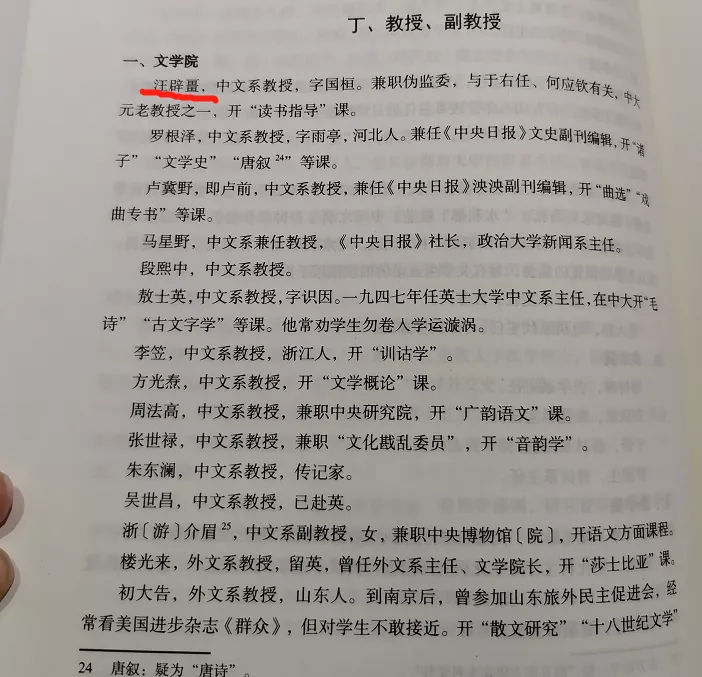 丁、教授、副教授

一、文学院

汪辟畺，中文系教授，字国桓。兼职伪监委，与于右任、何应钦有关，中大元老教授之一，开“读书指导”课。

罗根泽，中文系教授，字雨亭，河北人。兼任《中央日报》文史副刊编辑，开“诸子”“文学史”“唐叙$^{24}$”等课。

卢冀野，即卢前，中文系教授，兼任《中央日报》泱泱副刊编辑，开“曲选”“戏曲专书”等课。

马星野，中文系兼任教授，《中央日报》社长，政治大学新闻系主任。

段熙中，中文系教授。

敖士英，中文系教授，字识因。一九四七年任英士大学中文系主任，在中大开“毛诗”“古文字学”等课。他常劝学生勿卷入学运漩涡。

李笠，中文系教授，浙江人，开“训诂学”。

方光焘，中文系教授，开“文学概论”课。

周法高，中文系教授，兼职中央研究院，开“广韵语文”课。

张世禄，中文系教授，兼职“文化戡乱委员”，开“音韵学”。

朱东澜，中文系教授，传记家。

吴世昌，中文系教授，已赴英。

浙〔游〕介眉$^{25}$，中文系副教授，女，兼职中央博物馆〔院〕，开语文方面课程。

楼光来，外文系教授，留英，曾任外文系主任、文学院长，开“莎士比亚”课。

初大告，外文系教授，山东人。到南京后，曾参加山东旅外民主促进会，经常看美国进步杂志《群众》，但对学生不敢接近。开“散文研究”“十八世纪文学”

24 唐叙：疑为“唐诗”。